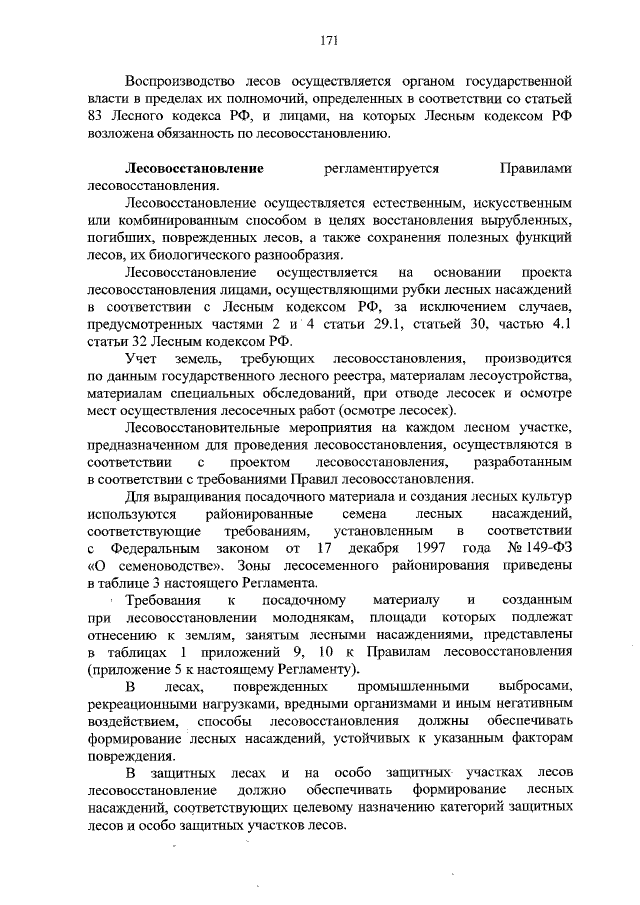 171

Воспроизводство лесов осуществляется органом государственной власти в пределах их полномочий, определенных в соответствии со статьей 83 Лесного кодекса РФ, и лицами, на которых Лесным кодексом РФ возложена обязанность по лесовосстановлению.

**Лесовосстановление** регламентируется Правилами лесовосстановления.

Лесовосстановление осуществляется естественным, искусственным или комбинированным способом в целях восстановления вырубленных, погибших, поврежденных лесов, а также сохранения полезных функций лесов, их биологического разнообразия.

Лесовосстановление осуществляется на основании проекта лесовосстановления лицами, осуществляющими рубки лесных насаждений в соответствии с Лесным кодексом РФ, за исключением случаев, предусмотренных частями 2 и 4 статьи 29.1, статьей 30, частью 4.1 статьи 32 Лесным кодексом РФ.

Учет земель, требующих лесовосстановления, производится по данным государственного лесного реестра, материалам лесоустройства, материалам специальных обследований, при отводе лесосек и осмотре мест осуществления лесосечных работ (осмотре лесосек).

Лесовосстановительные мероприятия на каждом лесном участке, предназначенном для проведения лесовосстановления, осуществляются в соответствии с проектом лесовосстановления, разработанным в соответствии с требованиями Правил лесовосстановления.

Для выращивания посадочного материала и создания лесных культур используются районированные семена лесных насаждений, соответствующие требованиям, установленным в соответствии с Федеральным законом от 17 декабря 1997 года № 149-ФЗ «О семеноводстве». Зоны лесосеменного районирования приведены в таблице 3 настоящего Регламента.

Требования к посадочному материалу и созданным при лесовосстановлении молоднякам, площади которых подлежат отнесению к землям, занятым лесными насаждениями, представлены в таблицах 1 приложений 9, 10 к Правилам лесовосстановления (приложение 5 к настоящему Регламенту).

В лесах, поврежденных промышленными выбросами, рекреационными нагрузками, вредными организмами и иным негативным воздействием, способы лесовосстановления должны обеспечивать формирование лесных насаждений, устойчивых к указанным факторам повреждения.

В защитных лесах и на особо защитных участках лесов лесовосстановление должно обеспечивать формирование лесных насаждений, соответствующих целевому назначению категорий защитных лесов и особо защитных участков лесов.